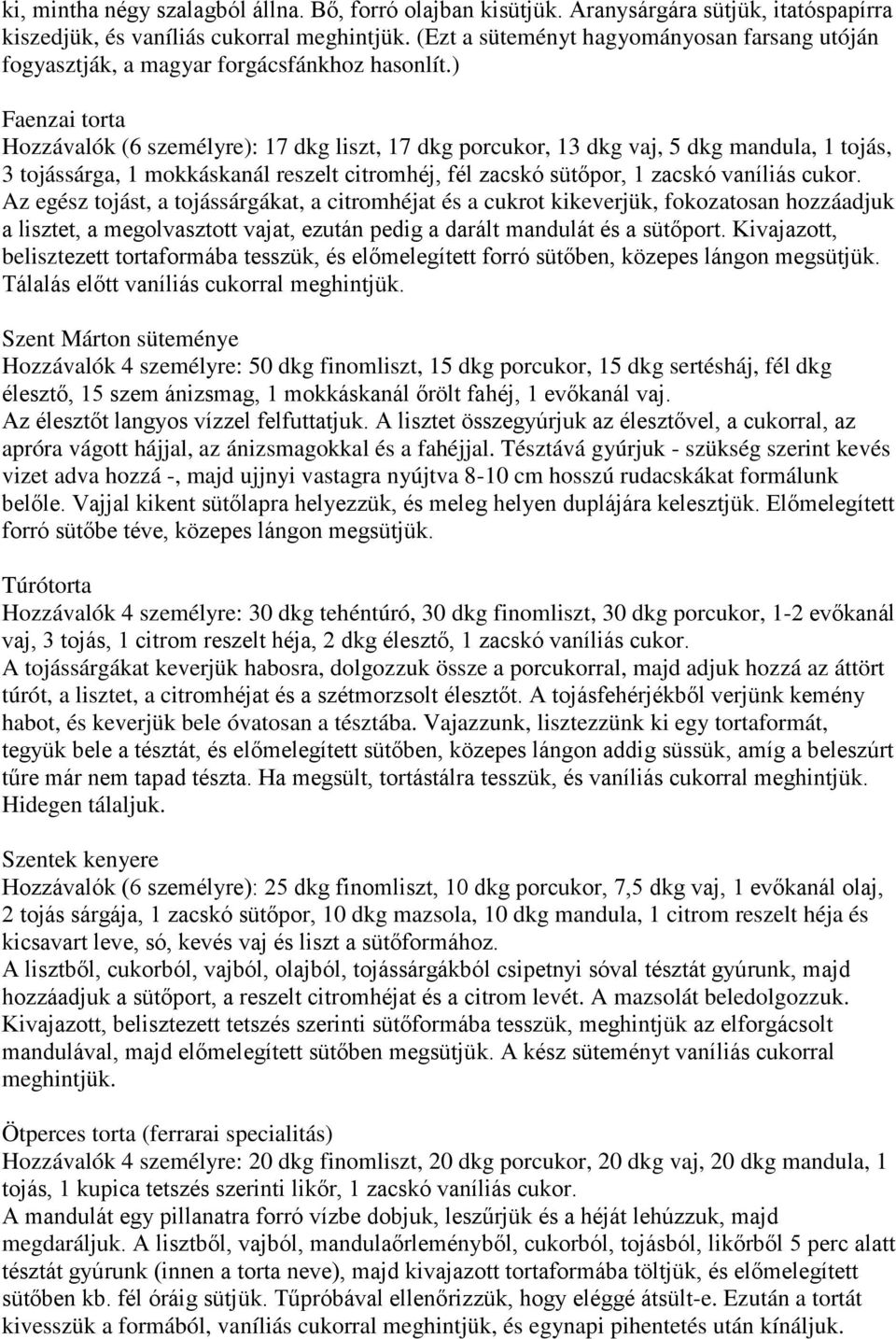 ki, mintha négy szalagból állna. Bő, forró olajban kisütjük. Aranysárgára sütjük, itatóspapírra kiszedjük, és vaníliás cukorral meghintjük. (Ezt a süteményt hagyományosan farsang utóján fogyasztják, a magyar forgácsfánkhoz hasonlít.)

Faenzai torta
Hozzávalók (6 személyre): 17 dkg liszt, 17 dkg porcukor, 13 dkg vaj, 5 dkg mandula, 1 tojás, 3 tojássárga, 1 mokkáskanál reszelt citromhéj, fél zacskó sütőpor, 1 zacskó vaníliás cukor.
Az egész tojást, a tojássárgákat, a citromhéjat és a cukrot kikeverjük, fokozatosan hozzáadjuk a lisztet, a megolvasztott vajat, ezután pedig a darált mandulát és a sütőport. Kivajazott, belisztezett tortaformába tesszük, és előmelegített forró sütőben, közepes lángon megsütjük. Tálalás előtt vaníliás cukorral meghintjük.

Szent Márton süteménye
Hozzávalók 4 személyre: 50 dkg finomliszt, 15 dkg porcukor, 15 dkg sertésháj, fél dkg élesztő, 15 szem ánizsmag, 1 mokkáskanál őrölt fahéj, 1 evőkanál vaj.
Az élesztőt langyos vízzel felfuttatjuk. A lisztet összegyúrjuk az élesztővel, a cukorral, az apróra vágott hájjal, az ánizsmagokkal és a fahéjjal. Tésztává gyúrjuk - szükség szerint kevés vizet adva hozzá -, majd ujjnyi vastagra nyújtva 8-10 cm hosszú rudacskákat formálunk belőle. Vajjal kikent sütőlapra helyezzük, és meleg helyen duplájára kelesztjük. Előmelegített forró sütőbe téve, közepes lángon megsütjük.

Túrótorta
Hozzávalók 4 személyre: 30 dkg tehéntúró, 30 dkg finomliszt, 30 dkg porcukor, 1-2 evőkanál vaj, 3 tojás, 1 citrom reszelt héja, 2 dkg élesztő, 1 zacskó vaníliás cukor.
A tojássárgákat keverjük habosra, dolgozzuk össze a porcukorral, majd adjuk hozzá az áttört túrót, a lisztet, a citromhéjat és a szétmorzsolt élesztőt. A tojásfehérjékből verjünk kemény habot, és keverjük bele óvatosan a tésztába. Vajazzunk, lisztezzünk ki egy tortaformát, tegyük bele a tésztát, és előmelegített sütőben, közepes lángon addig süssük, amíg a beleszúrt tűre már nem tapad tészta. Ha megsült, tortástálra tesszük, és vaníliás cukorral meghintjük. Hidegen tálaljuk.

Szentek kenyere
Hozzávalók (6 személyre): 25 dkg finomliszt, 10 dkg porcukor, 7,5 dkg vaj, 1 evőkanál olaj, 2 tojás sárgája, 1 zacskó sütőpor, 10 dkg mazsola, 10 dkg mandula, 1 citrom reszelt héja és kicsavart leve, só, kevés vaj és liszt a sütőformához.
A lisztből, cukorból, vajból, olajból, tojássárgákból csipetnyi sóval tésztát gyúrunk, majd hozzáadjuk a sütőport, a reszelt citromhéjat és a citrom levét. A mazsolát beledolgozzuk. Kivajazott, belisztezett tetszés szerinti sütőformába tesszük, meghintjük az elforgácsolt mandulával, majd előmelegített sütőben megsütjük. A kész süteményt vaníliás cukorral meghintjük.

Ötperces torta (ferrarai specialitás)
Hozzávalók 4 személyre: 20 dkg finomliszt, 20 dkg porcukor, 20 dkg vaj, 20 dkg mandula, 1 tojás, 1 kupica tetszés szerinti likőr, 1 zacskó vaníliás cukor.
A mandulát egy pillanatra forró vízbe dobjuk, leszűrjük és a héját lehúzzuk, majd megdaráljuk. A lisztből, vajból, mandulaőrleményből, cukorból, tojásból, likőrből 5 perc alatt tésztát gyúrunk (innen a torta neve), majd kivajazott tortaformába töltjük, és előmelegített sütőben kb. fél óráig sütjük. Tűpróbával ellenőrizzük, hogy eléggé átsült-e. Ezután a tortát kivesszük a formából, vaníliás cukorral meghintjük, és egynapi pihentetés után kínáljuk.